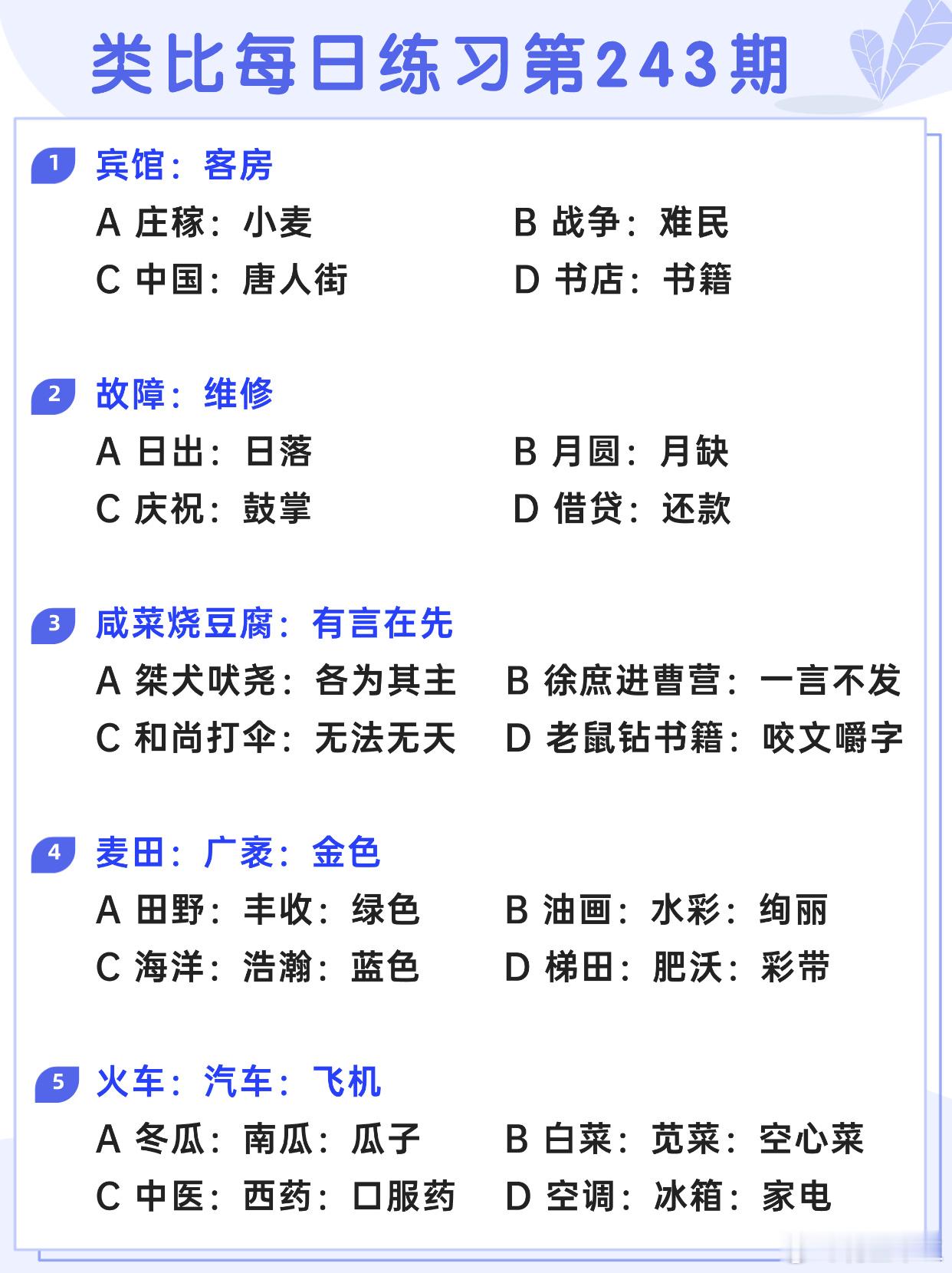 类比每日练习第243期

1 宾馆：客房

A 庄稼：小麦
B 战争：难民
C 中国：唐人街
D 书店：书籍

2 故障：维修

A 日出：日落
B 月圆：月缺
C 庆祝：鼓掌
D 借贷：还款

3 咸菜烧豆腐：有言在先

A 桀犬吠尧：各为其主
B 徐庶进曹营：一言不发
C 和尚打伞：无法无天
D 老鼠钻书籍：咬文嚼字

4 麦田：广袤：金色

A 田野：丰收：绿色
B 油画：水彩：绚丽
C 海洋：浩瀚：蓝色
D 梯田：肥沃：彩带

5 火车：汽车：飞机

A 冬瓜：南瓜：瓜子
B 白菜：苋菜：空心菜
C 中医：西药：口服药
D 空调：冰箱：家电